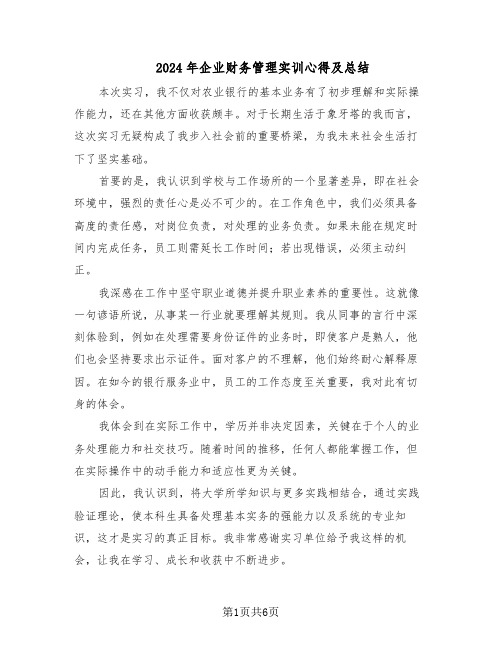 2024年企业财务管理实训心得及总结

本次实习，我不仅对农业银行的基本业务有了初步理解和实际操作能力，还在其他方面收获颇丰。对于长期生活于象牙塔的我而言，这次实习无疑构成了我步入社会前的重要桥梁，为我未来社会生活打下了坚实基础。

首要的是，我认识到学校与工作场所的一个显著差异，即在社会环境中，强烈的责任心是必不可少的。在工作角色中，我们必须具备高度的责任感，对岗位负责，对处理的业务负责。如果未能在规定时间内完成任务，员工则需延长工作时间；若出现错误，必须主动纠正。

我深感在工作中坚守职业道德并提升职业素养的重要性。这就像一句谚语所说，从事某一行业就要理解其规则。我从同事的言行中深刻体验到，例如在处理需要身份证件的业务时，即使客户是熟人，他们也会坚持要求出示证件。面对客户的不理解，他们始终耐心解释原因。在如今的银行服务业中，员工的工作态度至关重要，我对此有切身的体会。

我体会到在实际工作中，学历并非决定因素，关键在于个人的业务处理能力和社交技巧。随着时间的推移，任何人都能掌握工作，但在实际操作中的动手能力和适应性更为关键。

因此，我认识到，将大学所学知识与更多实践相结合，通过实践验证理论，使本科生具备处理基本实务的强能力以及系统的专业知识，这才是实习的真正目标。我非常感谢实习单位给予我这样的机会，让我在学习、成长和收获中不断进步。

第1页共6页